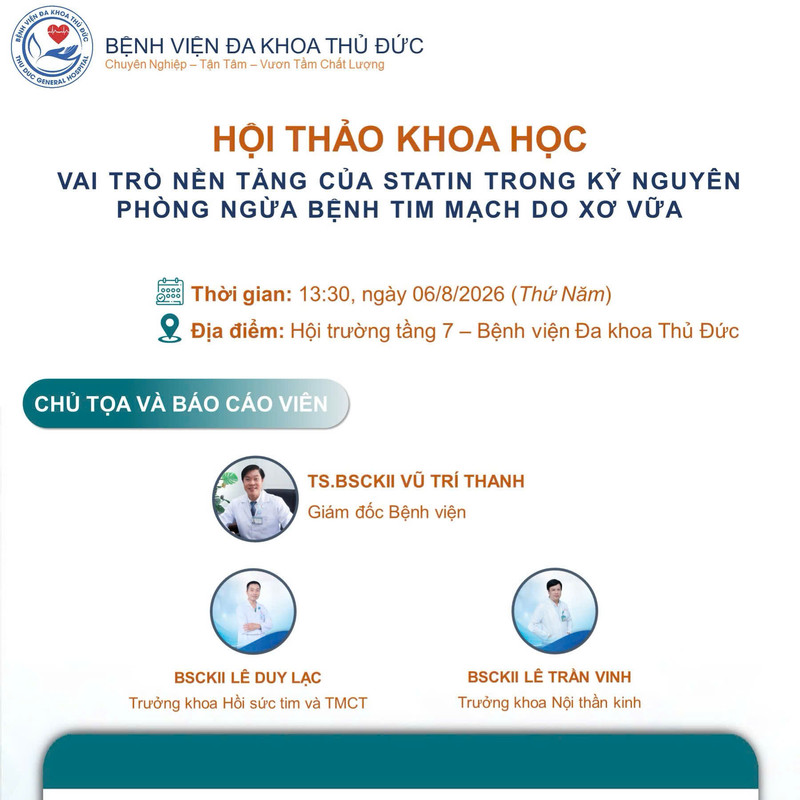 BỆNH VIỆN ĐA KHOA THỦ ĐỨC
THU DUC GENERAL HOSPITAL

BỆNH VIỆN ĐA KHOA THỦ ĐỨC
Chuyên Nghiệp – Tận Tâm – Vươn Tầm Chất Lượng

HỘI THẢO KHOA HỌC
VAI TRÒ NỀN TẢNG CỦA STATIN TRONG KỶ NGUYÊN PHÒNG NGỪA BỆNH TIM MẠCH DO XƠ VỮA

Thời gian: 13:30, ngày 06/8/2026 (Thứ Năm)
Địa điểm: Hội trường tầng 7 – Bệnh viện Đa khoa Thủ Đức

CHỦ TỌA VÀ BÁO CÁO VIÊN

TS.BSCKII VŨ TRÍ THANH
Giám đốc Bệnh viện

BSCKII LÊ DUY LẠC
Trưởng khoa Hồi sức tim và TMCT

BSCKII LÊ TRẦN VINH
Trưởng khoa Nội thần kinh